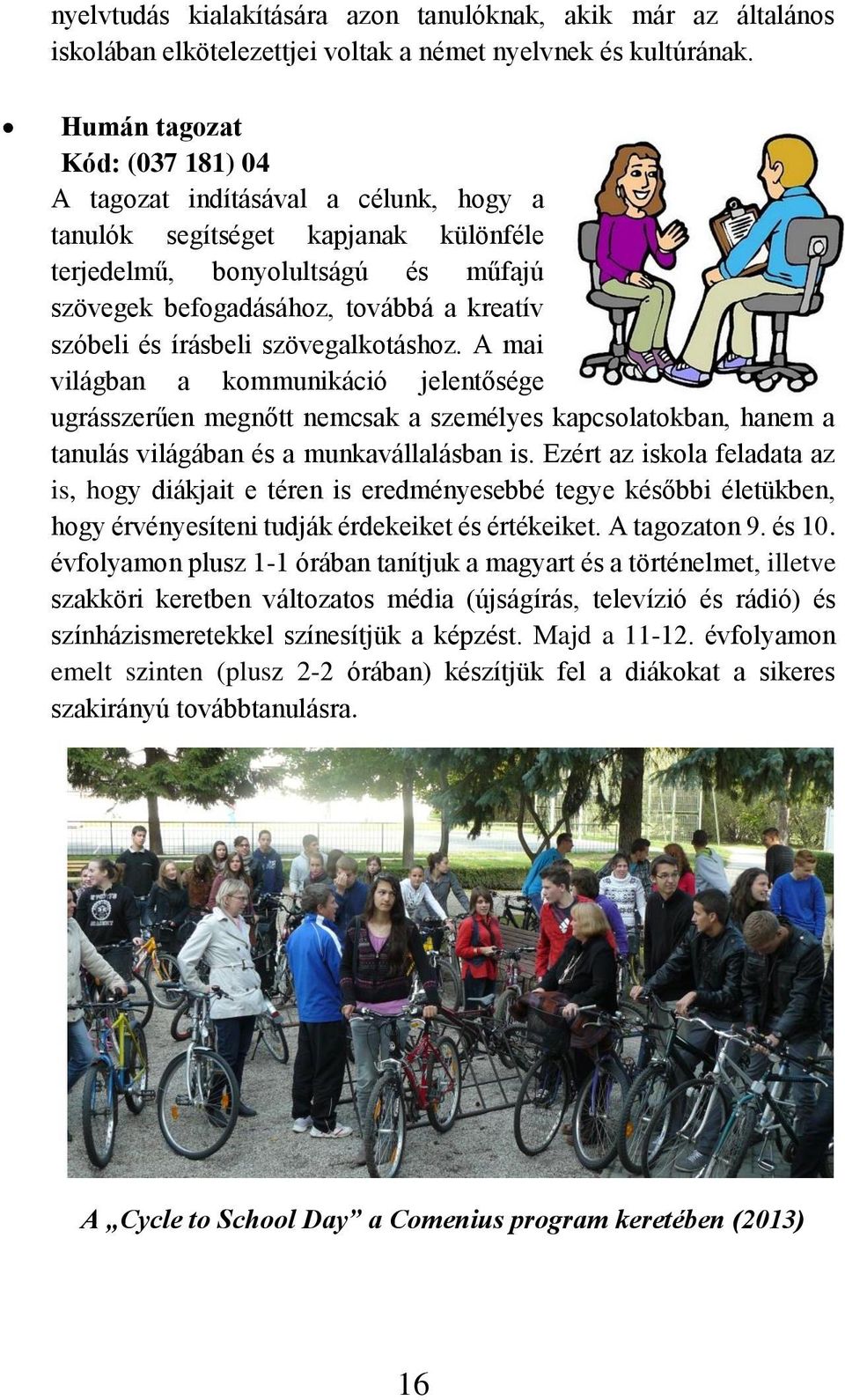 nyelvtudás kialakítására azon tanulóknak, akik már az általános iskolában elkötelezettjei voltak a német nyelvnek és kultúrának.

• Humán tagozat
Kód: (037 181) 04
A tagozat indításával a célunk, hogy a tanulók segítséget kapjanak különféle terjedelmű, bonyolultságú és műfajú szövegek befogadásához, továbbá a kreatív szóbeli és írásbeli szövegalkotáshoz. A mai világban a kommunikáció jelentősége ugrásszerűen megnőtt nemcsak a személyes kapcsolatokban, hanem a tanulás világában és a munkavállalásban is. Ezért az iskola feladata az is, hogy diákjait e téren is eredményesebbé tegye későbbi életükben, hogy érvényesíteni tudják érdekeiket és értékeiket. A tagozaton 9. és 10. évfolyamon plusz 1-1 órában tanítjuk a magyart és a történelmet, illetve szakköri keretben változatos média (újságírás, televízió és rádió) és színházismeretekkel színesítjük a képzést. Majd a 11-12. évfolyamon emelt szinten (plusz 2-2 órában) készítjük fel a diákokat a sikeres szakirányú továbbtanulásra.

A „Cycle to School Day” a Comenius program keretében (2013)

16